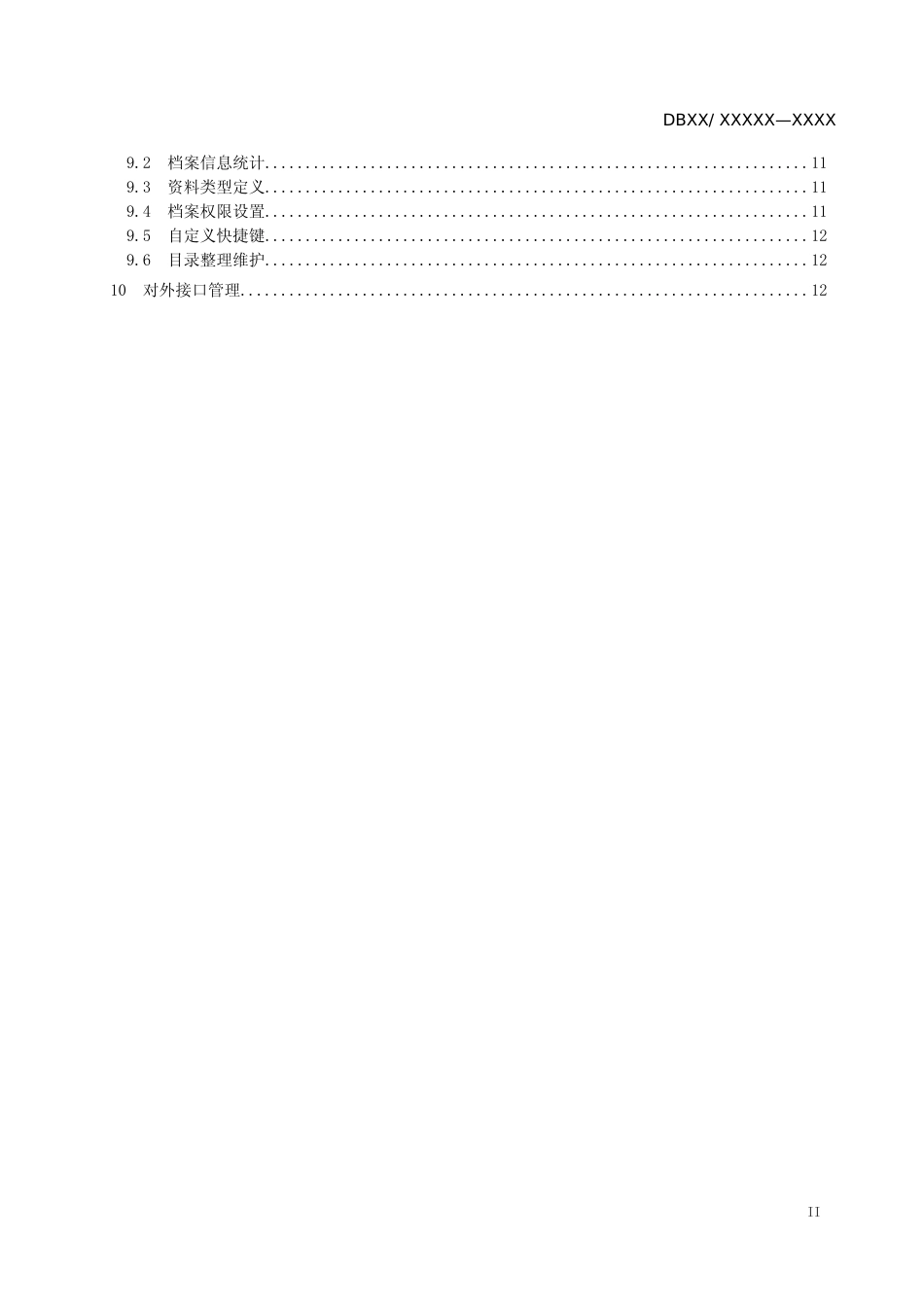 DBXX/ XXXXX—XXXX

9.2 档案信息统计 11
9.3 资料类型定义 11
9.4 档案权限设置 11
9.5 自定义快捷键 12
9.6 目录整理维护 12
10 对外接口管理 12

II